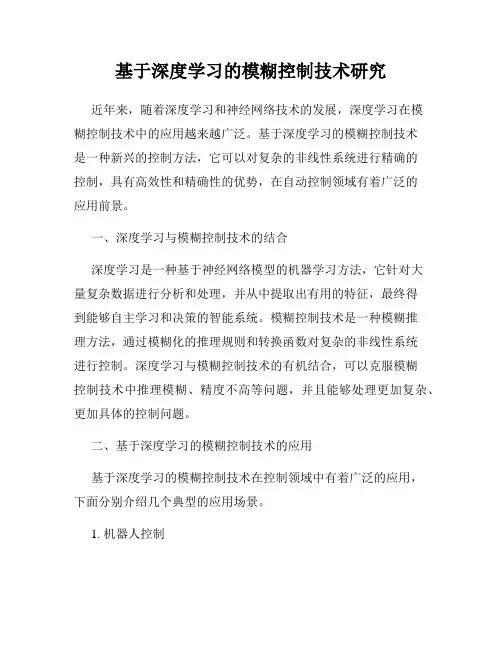 基于深度学习的模糊控制技术研究

近年来，随着深度学习和神经网络技术的发展，深度学习在模糊控制技术中的应用越来越广泛。基于深度学习的模糊控制技术是一种新兴的控制方法，它可以对复杂的非线性系统进行精确的控制，具有高效性和精确性的优势，在自动控制领域有着广泛的应用前景。

一、深度学习与模糊控制技术的结合

深度学习是一种基于神经网络模型的机器学习方法，它针对大量复杂数据进行分析和处理，并从中提取出有用的特征，最终得到能够自主学习和决策的智能系统。模糊控制技术是一种模糊推理方法，通过模糊化的推理规则和转换函数对复杂的非线性系统进行控制。深度学习与模糊控制技术的有机结合，可以克服模糊控制技术中推理模糊、精度不高等问题，并且能够处理更加复杂、更加具体的控制问题。

二、基于深度学习的模糊控制技术的应用

基于深度学习的模糊控制技术在控制领域中有着广泛的应用，下面分别介绍几个典型的应用场景。

1. 机器人控制